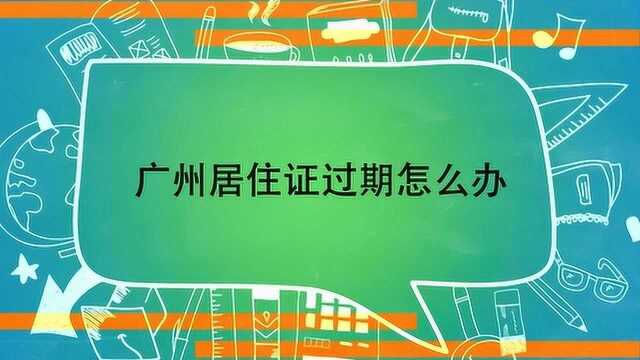 广州居住证过期怎么办